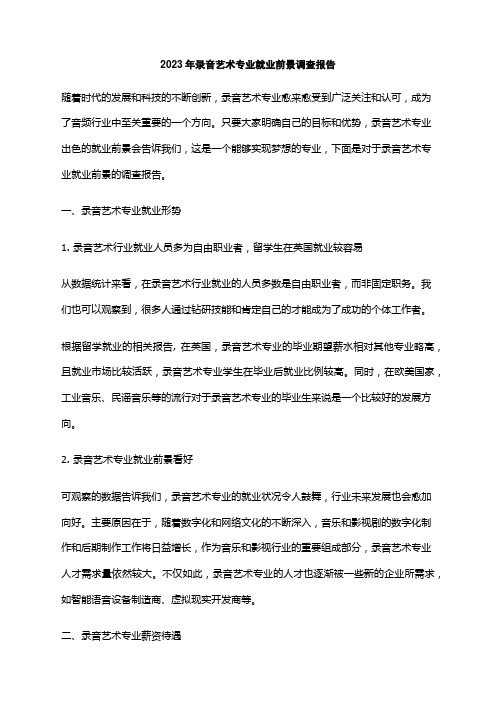 2023年录音艺术专业就业前景调查报告

随着时代的发展和科技的不断创新，录音艺术专业愈来愈受到广泛关注和认可，成为了音频行业中至关重要的一个方向。只要大家明确自己的目标和优势，录音艺术专业出色的就业前景会告诉我们，这是一个能够实现梦想的专业，下面是对于录音艺术专业就业前景的调查报告。

一、录音艺术专业就业形势

1. 录音艺术行业就业人员多为自由职业者，留学生在英国就业较容易

从数据统计来看，在录音艺术行业就业的人员多数是自由职业者，而非固定职务。我们也可以观察到，很多人通过钻研技能和肯定自己的才能成为了成功的个体工作者。

根据留学就业的相关报告，在英国，录音艺术专业的毕业期望薪水相对其他专业略高，且就业市场比较活跃，录音艺术专业学生在毕业后就业比例较高。同时，在欧美国家，工业音乐、民谣音乐等的流行对于录音艺术专业的毕业生来说是一个比较好的发展方向。

2. 录音艺术专业就业前景看好

可观察的数据告诉我们，录音艺术专业的就业状况令人鼓舞，行业未来发展也会愈加向好。主要原因在于，随着数字化和网络文化的不断深入，音乐和影视剧的数字化制作和后期制作工作将日益增长，作为音乐和影视行业的重要组成部分，录音艺术专业人才需求量依然较大。不仅如此，录音艺术专业的人才也逐渐被一些新的企业所需求，如智能语音设备制造商、虚拟现实开发商等。

二、录音艺术专业薪资待遇